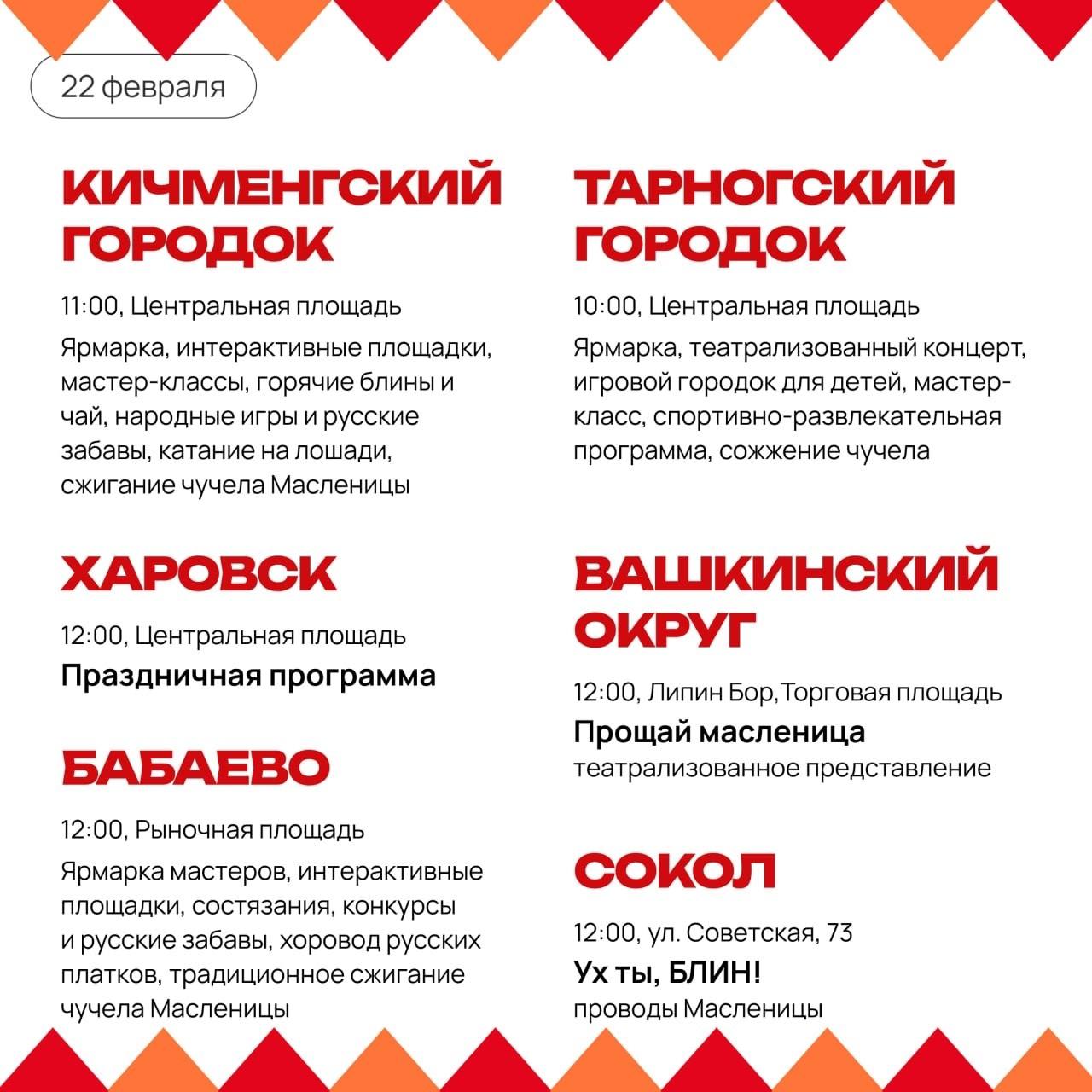 22 февраля

КИЧМЕНГСКИЙ ГОРОДОК

11:00, Центральная площадь

Ярмарка, интерактивные площадки, мастер-классы, горячие блины и чай, народные игры и русские забавы, катание на лошади, сжигание чучела Масленицы

ХАРОВСК

12:00, Центральная площадь

Праздничная программа

БАБАЕВО

12:00, Рыночная площадь

Ярмарка мастеров, интерактивные площадки, состязания, конкурсы и русские забавы, хоровод русских платков, традиционное сжигание чучела Масленицы

ТАРНОГСКИЙ ГОРОДОК

10:00, Центральная площадь

Ярмарка, театрализованный концерт, игровой городок для детей, мастер-класс, спортивно-развлекательная программа, сожжение чучела

ВАШКИНСКИЙ ОКРУГ

12:00, Липин Бор,Торговая площадь

Прощай масленица

театрализованное представление

СОКОЛ

12:00, ул. Советская, 73

Ух ты, БЛИН!

проводы Масленицы